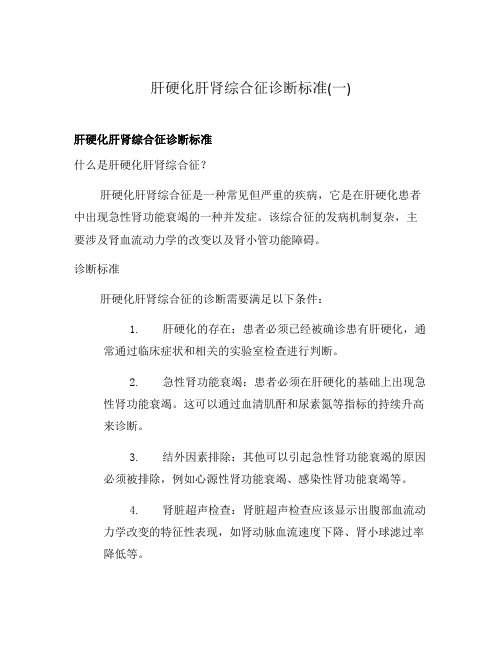 肝硬化肝肾综合征诊断标准(一)

肝硬化肝肾综合征诊断标准

什么是肝硬化肝肾综合征？

肝硬化肝肾综合征是一种常见但严重的疾病，它是在肝硬化患者中出现急性肾功能衰竭的一种并发症。该综合征的发病机制复杂，主要涉及肾血流动力学的改变以及肾小管功能障碍。

诊断标准

肝硬化肝肾综合征的诊断需要满足以下条件：

1. 肝硬化的存在：患者必须已经被确诊患有肝硬化，通常通过临床症状和相关的实验室检查进行判断。

2. 急性肾功能衰竭：患者必须在肝硬化的基础上出现急性肾功能衰竭。这可以通过血清肌酐和尿素氮等指标的持续升高来诊断。

3. 结外因素排除：其他可以引起急性肾功能衰竭的原因必须被排除，例如心源性肾功能衰竭、感染性肾功能衰竭等。

4. 肾脏超声检查：肾脏超声检查应该显示出腹部血流动力学改变的特征性表现，如肾动脉血流速度下降、肾小球滤过率降低等。